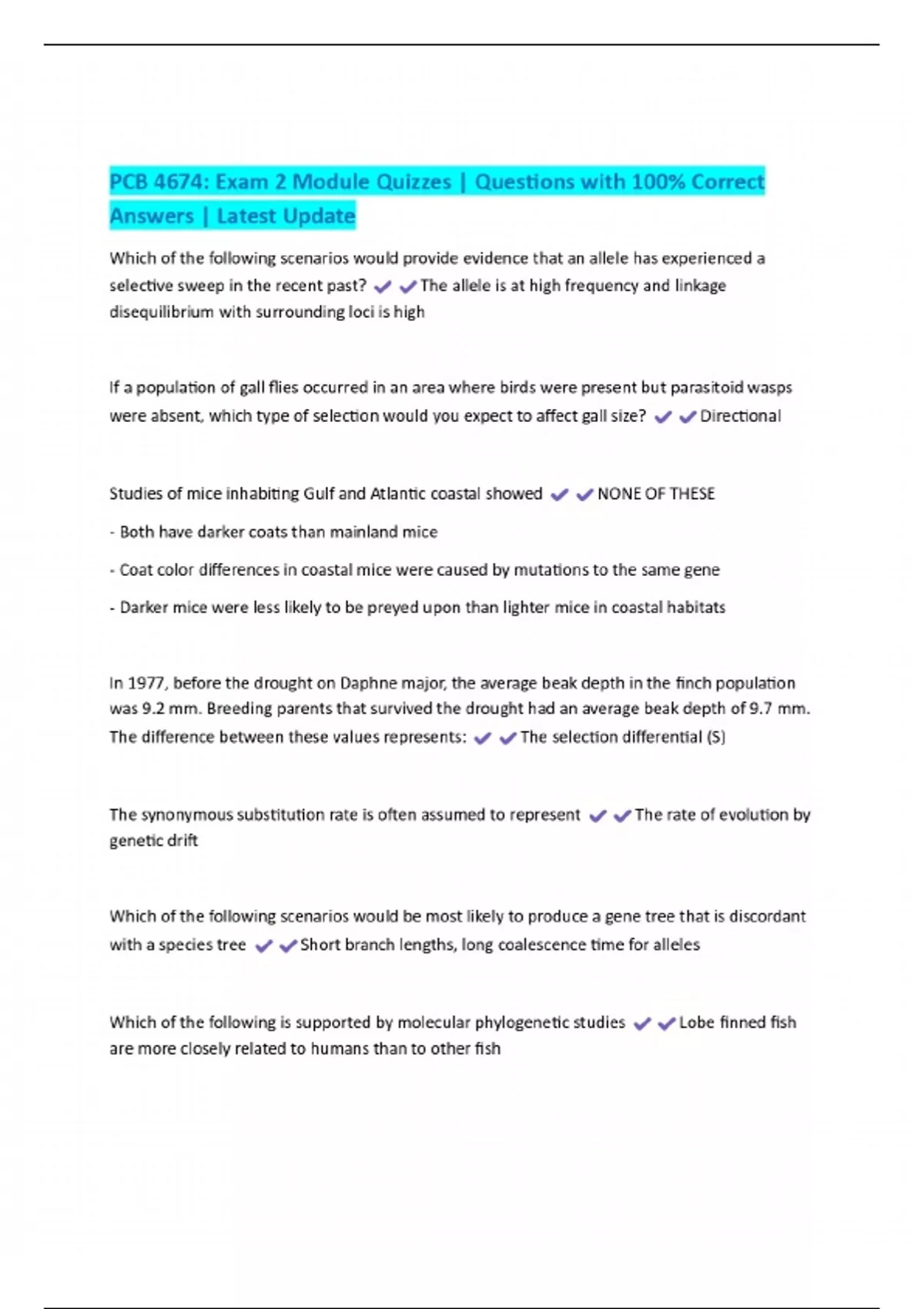 PCB 4674: Exam 2 Module Quizzes | Questions with 100% Correct Answers | Latest Update

Which of the following scenarios would provide evidence that an allele has experienced a selective sweep in the recent past? ✔✔The allele is at high frequency and linkage disequilibrium with surrounding loci is high

If a population of gall flies occurred in an area where birds were present but parasitoid wasps were absent, which type of selection would you expect to affect gall size? ✔✔Directional

Studies of mice inhabiting Gulf and Atlantic coastal showed ✔✔NONE OF THESE

- Both have darker coats than mainland mice

- Coat color differences in coastal mice were caused by mutations to the same gene

- Darker mice were less likely to be preyed upon than lighter mice in coastal habitats

In 1977, before the drought on Daphne major, the average beak depth in the finch population was 9.2 mm. Breeding parents that survived the drought had an average beak depth of 9.7 mm. The difference between these values represents: ✔✔The selection differential (S)

The synonymous substitution rate is often assumed to represent ✔✔The rate of evolution by genetic drift

Which of the following scenarios would be most likely to produce a gene tree that is discordant with a species tree ✔✔Short branch lengths, long coalescence time for alleles

Which of the following is supported by molecular phylogenetic studies ✔✔Lobe finned fish are more closely related to humans than to other fish